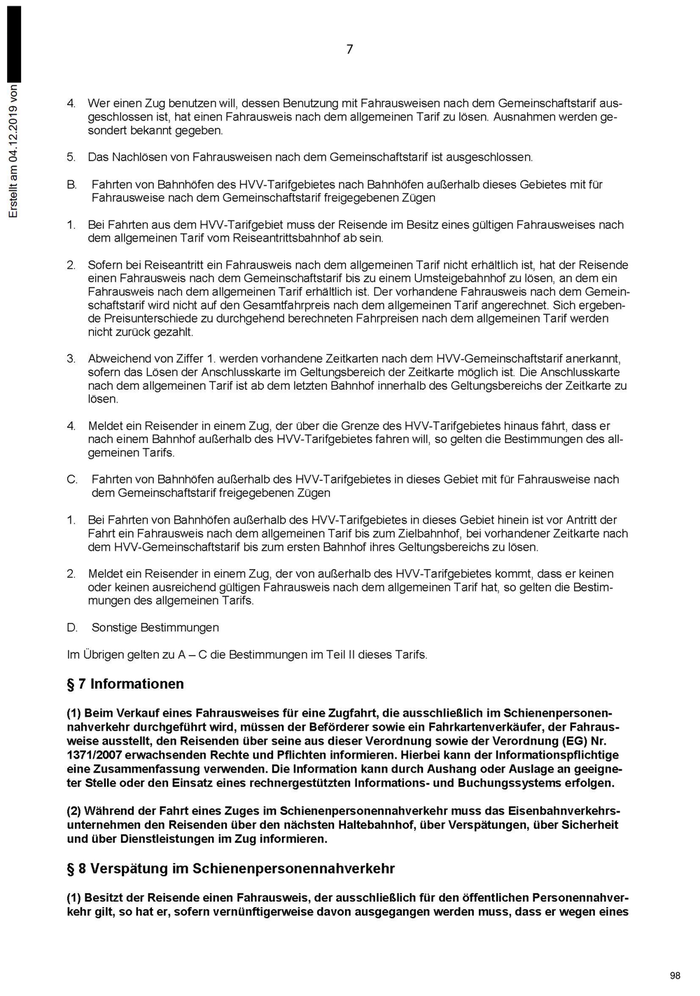 Erstellt am 04.12.2019 von

7

4. Wer einen Zug benutzen will, dessen Benutzung mit Fahrausweisen nach dem Gemeinschaftstarif ausgeschlossen ist, hat einen Fahrausweis nach dem allgemeinen Tarif zu lösen. Ausnahmen werden gesondert bekannt gegeben.

5. Das Nachlösen von Fahrausweisen nach dem Gemeinschaftstarif ist ausgeschlossen.

B. Fahrten von Bahnhöfen des HVV-Tarifgebietes nach Bahnhöfen außerhalb dieses Gebietes mit für Fahrausweise nach dem Gemeinschaftstarif freigegebenen Zügen

1. Bei Fahrten aus dem HVV-Tarifgebiet muss der Reisende im Besitz eines gültigen Fahrausweises nach dem allgemeinen Tarif vom Reiseantrittsbahnhof ab sein.

2. Sofern bei Reiseantritt ein Fahrausweis nach dem allgemeinen Tarif nicht erhältlich ist, hat der Reisende einen Fahrausweis nach dem Gemeinschaftstarif bis zu einem Umsteigebahnhof zu lösen, an dem ein Fahrausweis nach dem allgemeinen Tarif erhältlich ist. Der vorhandene Fahrausweis nach dem Gemeinschaftstarif wird nicht auf den Gesamtfahrpreis nach dem allgemeinen Tarif angerechnet. Sich ergebende Preisunterschiede zu durchgehend berechneten Fahrpreisen nach dem allgemeinen Tarif werden nicht zurück gezahlt.

3. Abweichend von Ziffer 1. werden vorhandene Zeitkarten nach dem HVV-Gemeinschaftstarif anerkannt, sofern das Lösen der Anschlusskarte im Geltungsbereich der Zeitkarte möglich ist. Die Anschlusskarte nach dem allgemeinen Tarif ist ab dem letzten Bahnhof innerhalb des Geltungsbereichs der Zeitkarte zu lösen.

4. Meldet ein Reisender in einem Zug, der über die Grenze des HVV-Tarifgebietes hinaus fährt, dass er nach einem Bahnhof außerhalb des HVV-Tarifgebietes fahren will, so gelten die Bestimmungen des allgemeinen Tarifs.

C. Fahrten von Bahnhöfen außerhalb des HVV-Tarifgebietes in dieses Gebiet mit für Fahrausweise nach dem Gemeinschaftstarif freigegebenen Zügen

1. Bei Fahrten von Bahnhöfen außerhalb des HVV-Tarifgebietes in dieses Gebiet hinein ist vor Antritt der Fahrt ein Fahrausweis nach dem allgemeinen Tarif bis zum Zielbahnhof, bei vorhandener Zeitkarte nach dem HVV-Gemeinschaftstarif bis zum ersten Bahnhof ihres Geltungsbereichs zu lösen.

2. Meldet ein Reisender in einem Zug, der von außerhalb des HVV-Tarifgebietes kommt, dass er keinen oder keinen ausreichend gültigen Fahrausweis nach dem allgemeinen Tarif hat, so gelten die Bestimmungen des allgemeinen Tarifs.

D. Sonstige Bestimmungen

Im Übrigen gelten zu A – C die Bestimmungen im Teil II dieses Tarifs.

§ 7 Informationen

(1) Beim Verkauf eines Fahrausweises für eine Zugfahrt, die ausschließlich im Schienenpersonennahverkehr durchgeführt wird, müssen der Beförderer sowie ein Fahrkartenverkäufer, der Fahrausweise ausstellt, den Reisenden über seine aus dieser Verordnung sowie der Verordnung (EG) Nr. 1371/2007 erwachsenden Rechte und Pflichten informieren. Hierbei kann der Informationspflichtige eine Zusammenfassung verwenden. Die Information kann durch Aushang oder Auslage an geeigneter Stelle oder den Einsatz eines rechnergestützten Informations- und Buchungssystems erfolgen.

(2) Während der Fahrt eines Zuges im Schienenpersonennahverkehr muss das Eisenbahnverkehrsunternehmen den Reisenden über den nächsten Haltebahnhof, über Verspätungen, über Sicherheit und über Dienstleistungen im Zug informieren.

§ 8 Verspätung im Schienenpersonennahverkehr

(1) Besitzt der Reisende einen Fahrausweis, der ausschließlich für den öffentlichen Personennahverkehr gilt, so hat er, sofern vernünftigerweise davon ausgegangen werden muss, dass er wegen eines

98